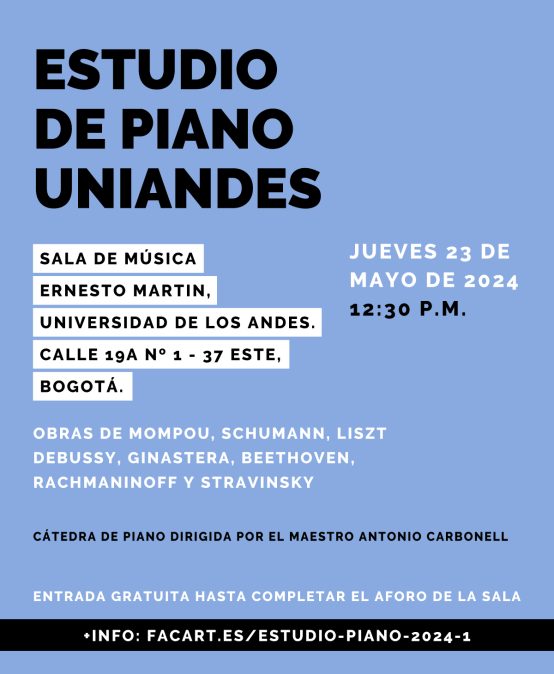 ESTUDIO DE PIANO UNIANDES

SALA DE MÚSICA ERNESTO MARTIN, UNIVERSIDAD DE LOS ANDES. CALLE 19A Nº 1 - 37 ESTE, BOGOTÁ.

JUEVES 23 DE MAYO DE 2024
12:30 P.M.

OBRAS DE MOMPOU, SCHUMANN, LISZT DEBUSSY, GINASTERA, BEETHOVEN, RACHMANINOFF Y STRAVINSKY

CÁTEDRA DE PIANO DIRIGIDA POR EL MAESTRO ANTONIO CARBONELL

ENTRADA GRATUITA HASTA COMPLETAR EL AFORO DE LA SALA

+INFO: FACART.ES/ESTUDIO-PIANO-2024-1